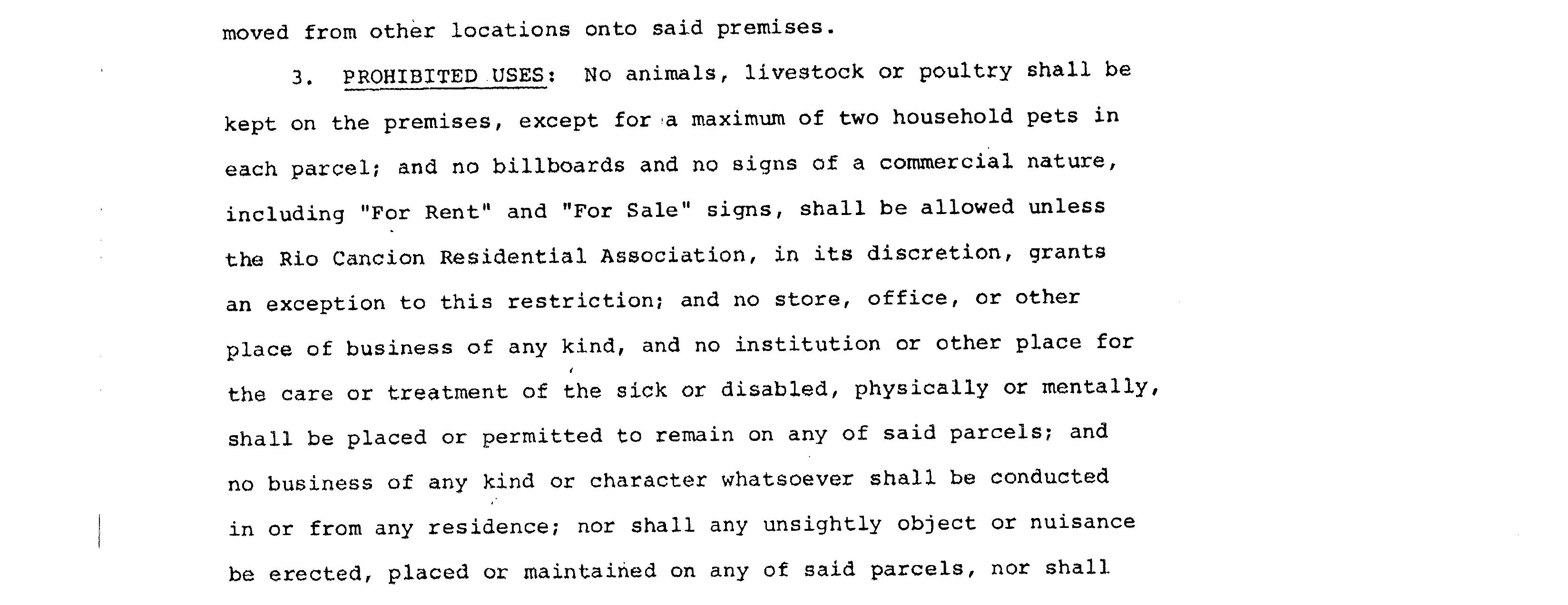 moved from other locations onto said premises.

3. PROHIBITED USES: No animals, livestock or poultry shall be kept on the premises, except for a maximum of two household pets in each parcel; and no billboards and no signs of a commercial nature, including "For Rent" and "For Sale" signs, shall be allowed unless the Rio Cancion Residential Association, in its discretion, grants an exception to this restriction; and no store, office, or other place of business of any kind, and no institution or other place for the care or treatment of the sick or disabled, physically or mentally, shall be placed or permitted to remain on any of said parcels; and no business of any kind or character whatsoever shall be conducted in or from any residence; nor shall any unsightly object or nuisance be erected, placed or maintained on any of said parcels, nor shall